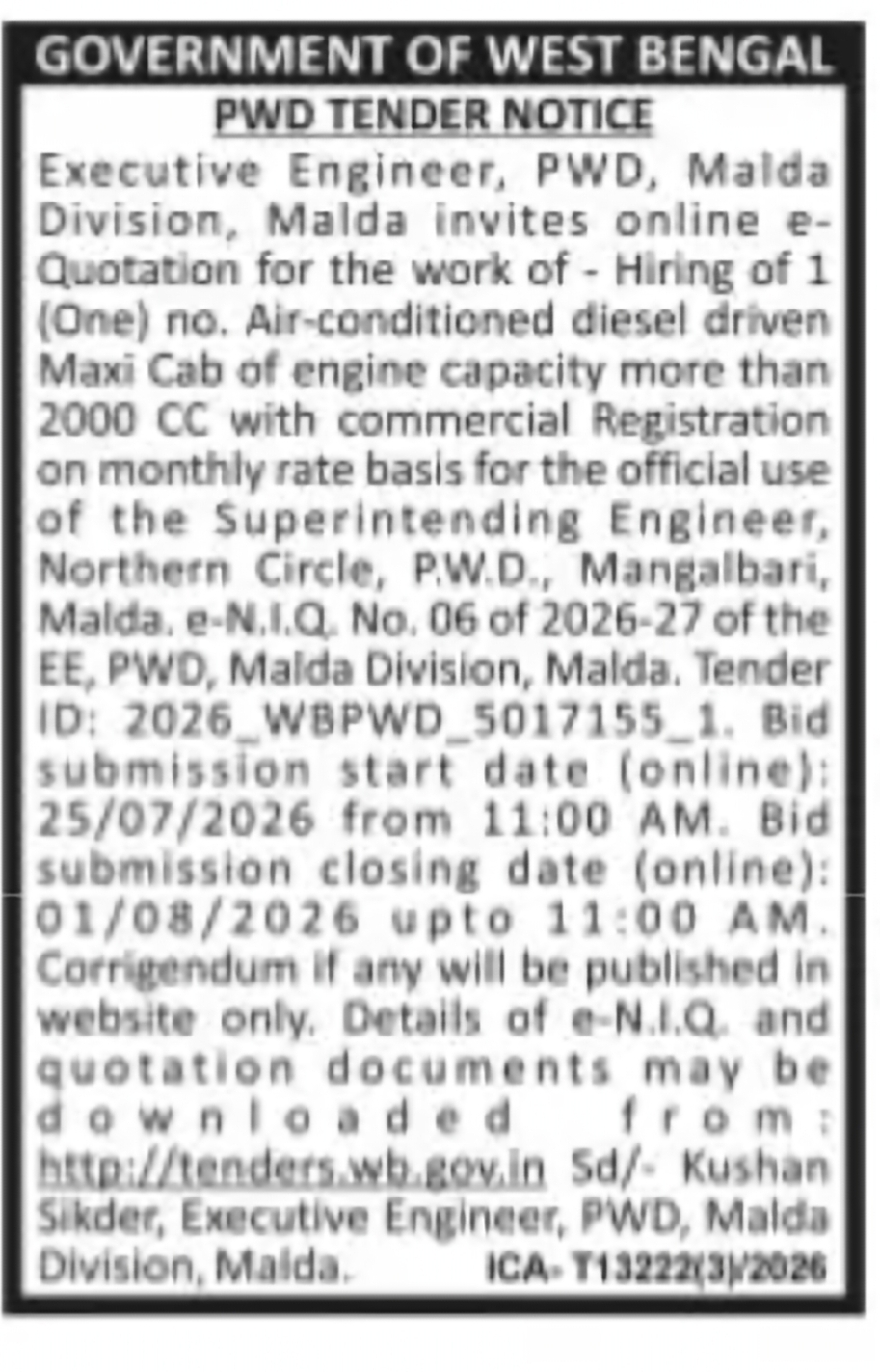 GOVERNMENT OF WEST BENGAL

PWD TENDER NOTICE

Executive Engineer, PWD, Malda Division, Malda invites online e-Quotation for the work of - Hiring of 1 (One) no. Air-conditioned diesel driven Maxi Cab of engine capacity more than 2000 CC with commercial Registration on monthly rate basis for the official use of the Superintending Engineer, Northern Circle, P.W.D., Mangalbari, Malda. e-N.I.Q. No. 06 of 2026-27 of the EE, PWD, Malda Division, Malda. Tender ID: 2026_WBPWD_5017155_1. Bid submission start date (online): 25/07/2026 from 11:00 AM. Bid submission closing date (online): 01/08/2026 upto 11:00 AM. Corrigendum if any will be published in website only. Details of e-N.I.Q. and quotation documents may be downloaded from: http://tenders.wb.gov.in Sd/- Kushan Sikder, Executive Engineer, PWD, Malda Division, Malda. ICA- T13222(3)/2026